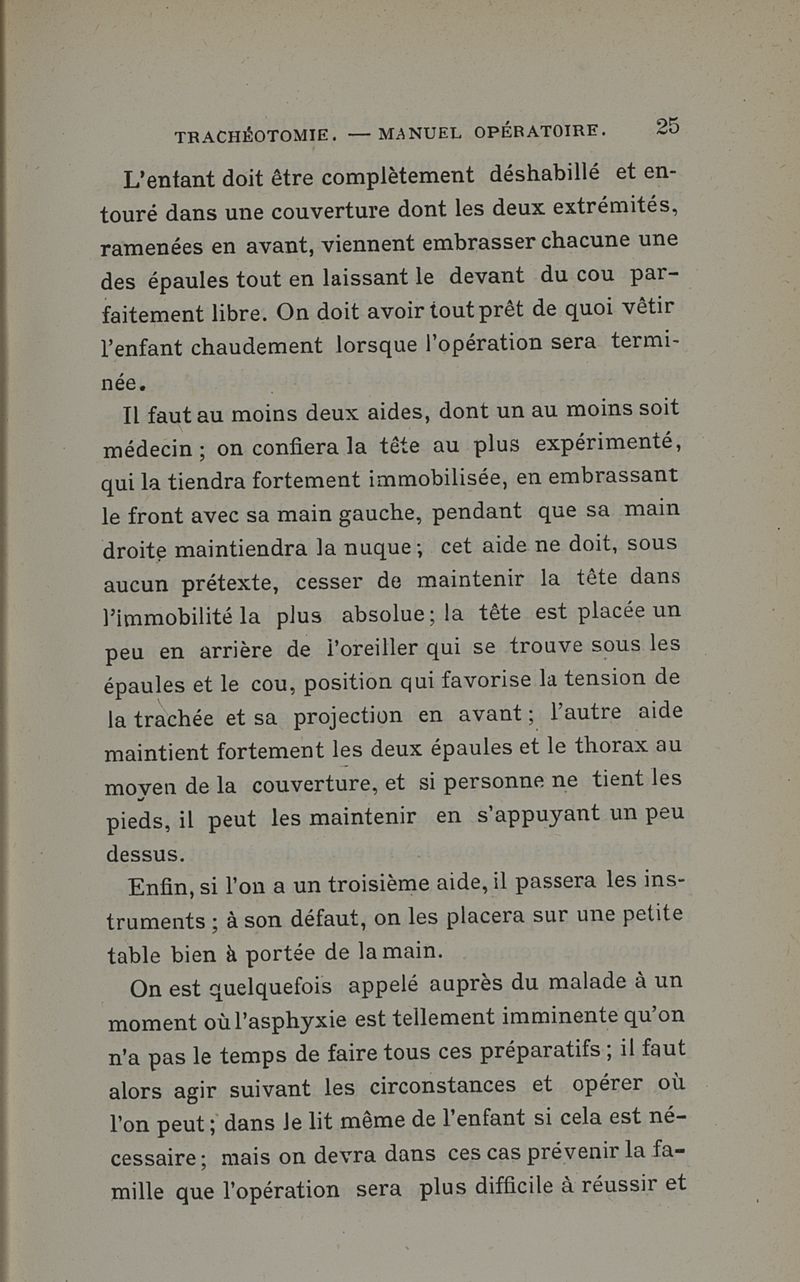 TRACHÉOTOMIE. — MANUEL OPÉRATOIRE. 25

L'enfant doit être complètement déshabillé et entouré dans une couverture dont les deux extrémités, ramenées en avant, viennent embrasser chacune une des épaules tout en laissant le devant du cou parfaitement libre. On doit avoir tout prêt de quoi vêtir l'enfant chaudement lorsque l'opération sera terminée.

Il faut au moins deux aides, dont un au moins soit médecin ; on confiera la tête au plus expérimenté, qui la tiendra fortement immobilisée, en embrassant le front avec sa main gauche, pendant que sa main droite maintiendra la nuque ; cet aide ne doit, sous aucun prétexte, cesser de maintenir la tête dans l'immobilité la plus absolue ; la tête est placée un peu en arrière de l'oreiller qui se trouve sous les épaules et le cou, position qui favorise la tension de la trachée et sa projection en avant ; l'autre aide maintient fortement les deux épaules et le thorax au moyen de la couverture, et si personne ne tient les pieds, il peut les maintenir en s'appuyant un peu dessus.

Enfin, si l'on a un troisième aide, il passera les instruments ; à son défaut, on les placera sur une petite table bien à portée de la main.

On est quelquefois appelé auprès du malade à un moment où l'asphyxie est tellement imminente qu'on n'a pas le temps de faire tous ces préparatifs ; il faut alors agir suivant les circonstances et opérer où l'on peut ; dans le lit même de l'enfant si cela est nécessaire ; mais on devra dans ces cas prévenir la famille que l'opération sera plus difficile à réussir et